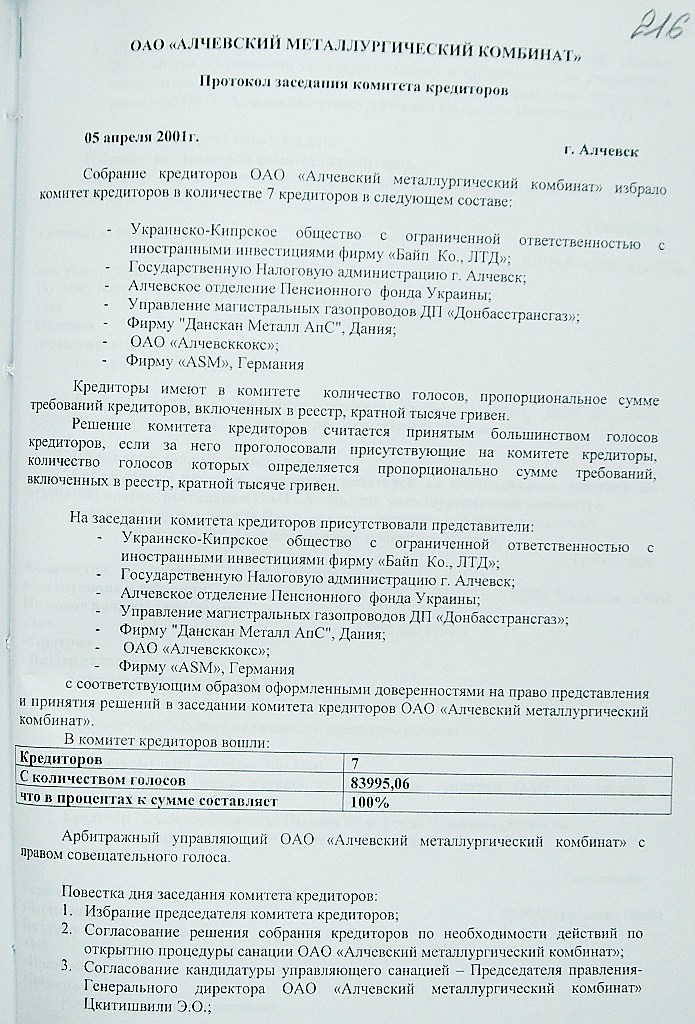 216

ОАО «АЛЧЕВСКИЙ МЕТАЛЛУРГИЧЕСКИЙ КОМБИНАТ»

Протокол заседания комитета кредиторов

05 апреля 2001г.

г. Алчевск

Собрание кредиторов ОАО «Алчевский металлургический комбинат» избрало комитет кредиторов в количестве 7 кредиторов в следующем составе:

- Украинско-Кипрское общество с ограниченной ответственностью с иностранными инвестициями фирму «Байп Ко., ЛТД»;
- Государственную Налоговую администрацию г. Алчевск;
- Алчевское отделение Пенсионного фонда Украины;
- Управление магистральных газопроводов ДП «Донбасстрансгаз»;
- Фирму "Данскан Металл АпС", Дания;
- ОАО «Алчевсккокс»;
- Фирму «ASM», Германия

Кредиторы имеют в комитете количество голосов, пропорциональное сумме требований кредиторов, включенных в реестр, кратной тысяче гривен.

Решение комитета кредиторов считается принятым большинством голосов кредиторов, если за него проголосовали присутствующие на комитете кредиторы, количество голосов которых определяется пропорционально сумме требований, включенных в реестр, кратной тысяче гривен.

На заседании комитета кредиторов присутствовали представители:
- Украинско-Кипрское общество с ограниченной ответственностью с иностранными инвестициями фирму «Байп Ко., ЛТД»;
- Государственную Налоговую администрацию г. Алчевск;
- Алчевское отделение Пенсионного фонда Украины;
- Управление магистральных газопроводов ДП «Донбасстрансгаз»;
- Фирму "Данскан Металл АпС", Дания;
- ОАО «Алчевсккокс»;
- Фирму «ASM», Германия

с соответствующим образом оформленными доверенностями на право представления и принятия решений в заседании комитета кредиторов ОАО «Алчевский металлургический комбинат».

В комитет кредиторов вошли:

| Кредиторов | 7 |
|---|---|
| С количеством голосов | 83995,06 |
| что в процентах к сумме составляет | 100% |

Арбитражный управляющий ОАО «Алчевский металлургический комбинат» с правом совещательного голоса.

Повестка дня заседания комитета кредиторов:
1. Избрание председателя комитета кредиторов;
2. Согласование решения собрания кредиторов по необходимости действий по открытию процедуры санации ОАО «Алчевский металлургический комбинат»;
3. Согласование кандидатуры управляющего санацией – Председателя правления-Генерального директора ОАО «Алчевский металлургический комбинат» Цкитишвили Э.О.;